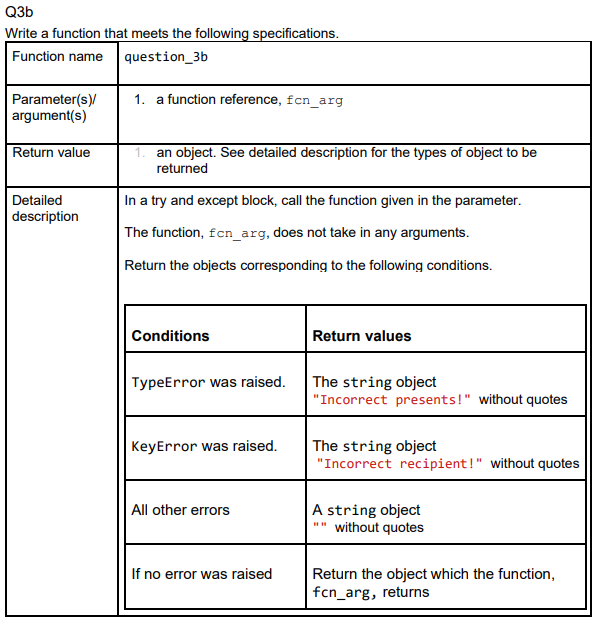 Q3b

Write a function that meets the following specifications.

| Function name | question_3b |
|---|---|
| Parameter(s)/ argument(s) | 1. a function reference, fcn_arg |
| Return value | 1. an object. See detailed description for the types of object to be returned |
| Detailed description | In a try and except block, call the function given in the parameter. The function, fcn_arg, does not take in any arguments. Return the objects corresponding to the following conditions. |

| Conditions | Return values |
|---|---|
| TypeError was raised. | The string object "Incorrect presents!" without quotes |
| KeyError was raised. | The string object "Incorrect recipient!" without quotes |
| All other errors | A string object "" without quotes |
| If no error was raised | Return the object which the function, fcn_arg, returns |